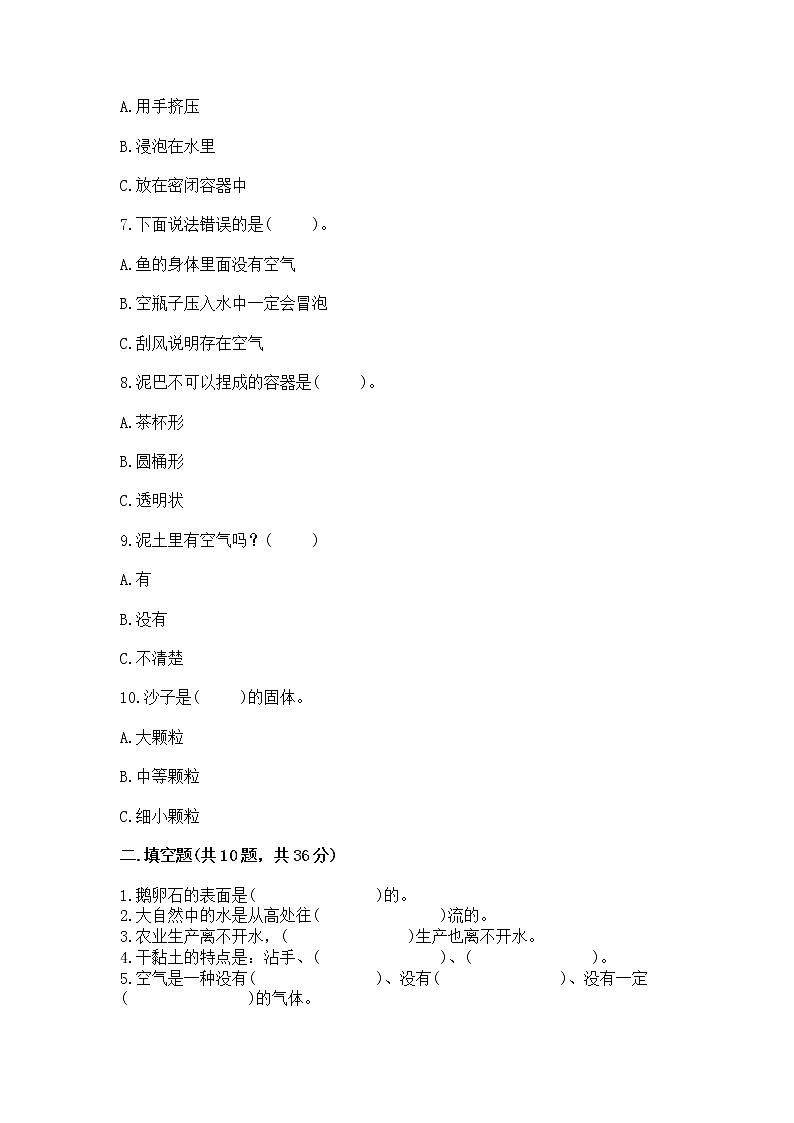 A.用手挤压

B.浸泡在水里

C.放在密闭容器中

7.下面说法错误的是(　　)。

A.鱼的身体里面没有空气

B.空瓶子压入水中一定会冒泡

C.刮风说明存在空气

8.泥巴不可以捏成的容器是(　　)。

A.茶杯形

B.圆桶形

C.透明状

9.泥土里有空气吗？(　　)

A.有

B.没有

C.不清楚

10.沙子是(　　)的固体。

A.大颗粒

B.中等颗粒

C.细小颗粒

二.填空题(共10题，共36分)

1.鹅卵石的表面是(　　　　　　)的。
2.大自然中的水是从高处往(　　　　　　)流的。
3.农业生产离不开水，(　　　　　　)生产也离不开水。
4.干黏土的特点是：沾手、(　　　　　　)、(　　　　　　)。
5.空气是一种没有(　　　　　　)、没有(　　　　　　)、没有一定(　　　　　　)的气体。